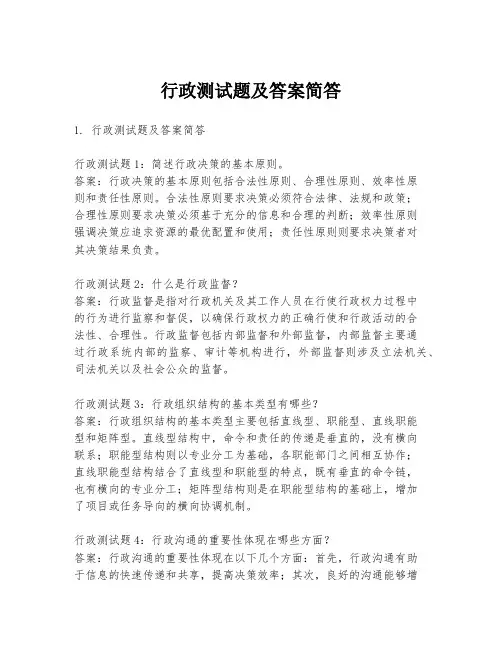 行政测试题及答案简答

1. 行政测试题及答案简答

行政测试题1：简述行政决策的基本原则。
答案：行政决策的基本原则包括合法性原则、合理性原则、效率性原则和责任性原则。合法性原则要求决策必须符合法律、法规和政策；合理性原则要求决策必须基于充分的信息和合理的判断；效率性原则强调决策应追求资源的最优配置和使用；责任性原则则要求决策者对其决策结果负责。

行政测试题2：什么是行政监督？
答案：行政监督是指对行政机关及其工作人员在行使行政权力过程中的行为进行监察和督促，以确保行政权力的正确行使和行政活动的合法性、合理性。行政监督包括内部监督和外部监督，内部监督主要通过行政系统内部的监察、审计等机构进行，外部监督则涉及立法机关、司法机关以及社会公众的监督。

行政测试题3：行政组织结构的基本类型有哪些？
答案：行政组织结构的基本类型主要包括直线型、职能型、直线职能型和矩阵型。直线型结构中，命令和责任的传递是垂直的，没有横向联系；职能型结构则以专业分工为基础，各职能部门之间相互协作；直线职能型结构结合了直线型和职能型的特点，既有垂直的命令链，也有横向的专业分工；矩阵型结构则是在职能型结构的基础上，增加了项目或任务导向的横向协调机制。

行政测试题4：行政沟通的重要性体现在哪些方面？
答案：行政沟通的重要性体现在以下几个方面：首先，行政沟通有助于信息的快速传递和共享，提高决策效率；其次，良好的沟通能够增